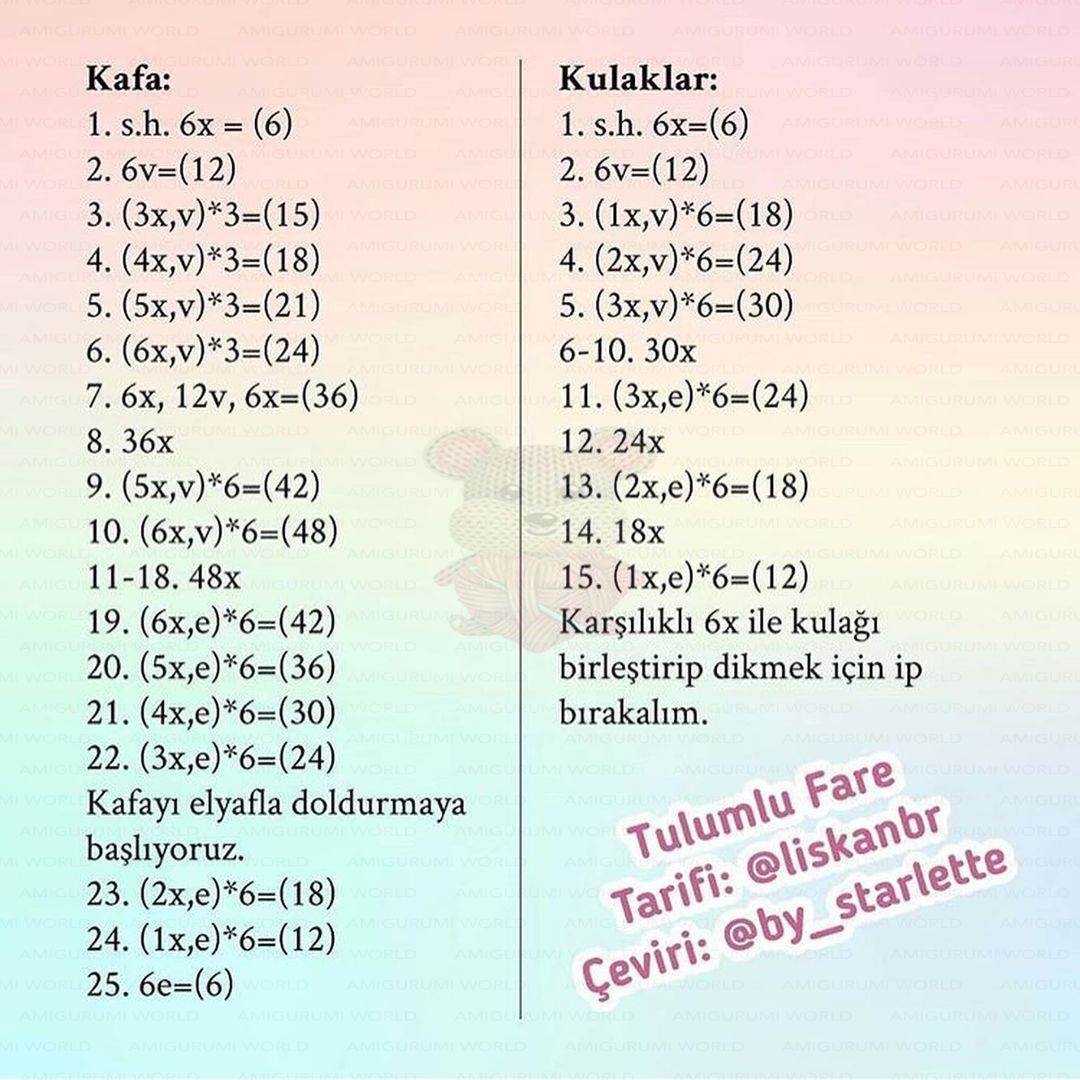 Kafa:
1. s.h. 6x = (6)
2. 6v=(12)
3. (3x,v)*3=(15)
4. (4x,v)*3=(18)
5. (5x,v)*3=(21)
6. (6x,v)*3=(24)
7. 6x, 12v, 6x=(36)
8. 36x
9. (5x,v)*6=(42)
10. (6x,v)*6=(48)
11-18. 48x
19. (6x,e)*6=(42)
20. (5x,e)*6=(36)
21. (4x,e)*6=(30)
22. (3x,e)*6=(24)
Kafayı elyafla doldurmaya başlıyoruz.
23. (2x,e)*6=(18)
24. (1x,e)*6=(12)
25. 6e=(6)

Kulaklar:
1. s.h. 6x=(6)
2. 6v=(12)
3. (1x,v)*6=(18)
4. (2x,v)*6=(24)
5. (3x,v)*6=(30)
6-10. 30x
11. (3x,e)*6=(24)
12. 24x
13. (2x,e)*6=(18)
14. 18x
15. (1x,e)*6=(12)
Karşılıklı 6x ile kulağı birleştirip dikmek için ip bırakalım.

Tulumlu Fare
Tarifi: @liskanbr
Çeviri: @by_starlette

AMIGURUMI WORLD